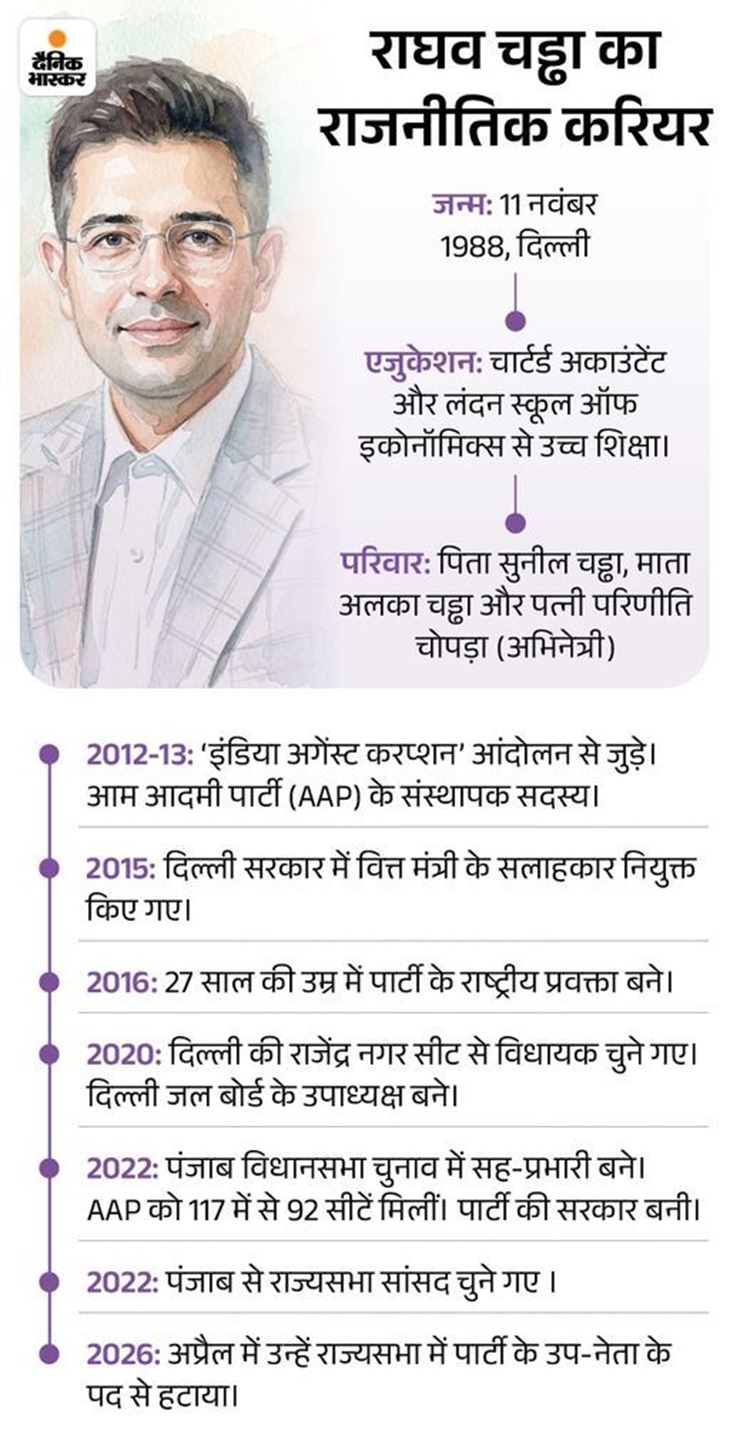 दैनिक भास्कर

राघव चड्ढा का राजनीतिक करियर

जन्म: 11 नवंबर 1988, दिल्ली

एजुकेशन: चार्टर्ड अकाउंटेंट और लंदन स्कूल ऑफ इकोनॉमिक्स से उच्च शिक्षा।

परिवार: पिता सुनील चड्ढा, माता अलका चड्ढा और पत्नी परिणीति चोपड़ा (अभिनेत्री)

2012-13: 'इंडिया अगेंस्ट करप्शन' आंदोलन से जुड़े। आम आदमी पार्टी (AAP) के संस्थापक सदस्य।

2015: दिल्ली सरकार में वित्त मंत्री के सलाहकार नियुक्त किए गए।

2016: 27 साल की उम्र में पार्टी के राष्ट्रीय प्रवक्ता बने।

2020: दिल्ली की राजेंद्र नगर सीट से विधायक चुने गए। दिल्ली जल बोर्ड के उपाध्यक्ष बने।

2022: पंजाब विधानसभा चुनाव में सह-प्रभारी बने। AAP को 117 में से 92 सीटें मिलीं। पार्टी की सरकार बनी।

2022: पंजाब से राज्यसभा सांसद चुने गए ।

2026: अप्रैल में उन्हें राज्यसभा में पार्टी के उप-नेता के पद से हटाया।